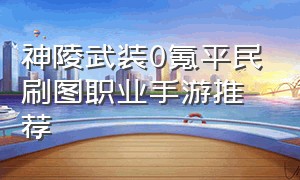 神陵武装0氪平民刷图职业手游推荐